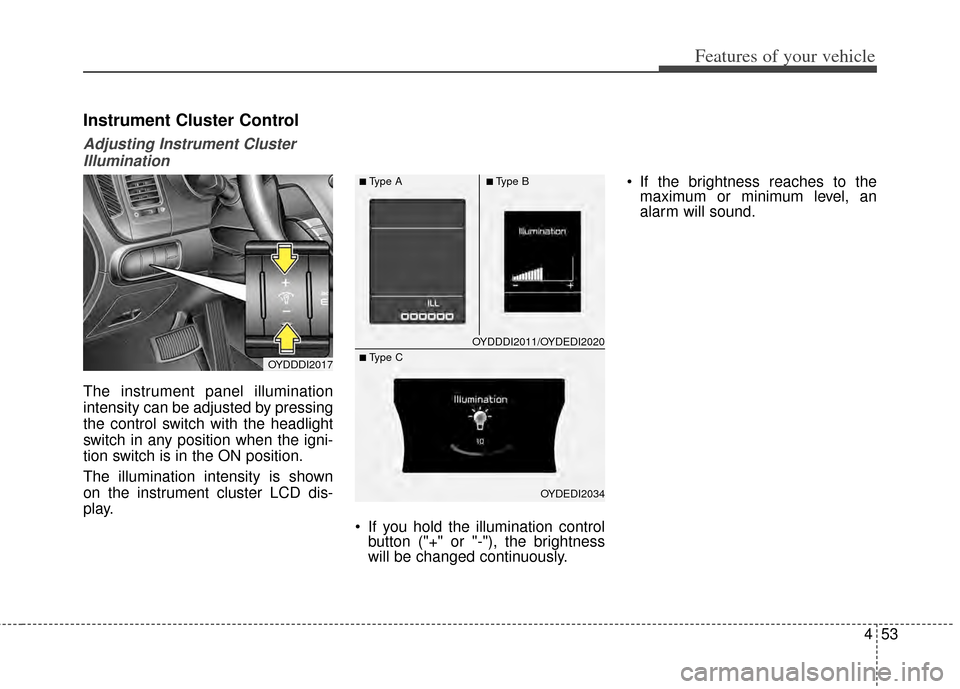 Features of your vehicle

Instrument Cluster Control

Adjusting Instrument Cluster Illumination

+

−

OYDDDI2017

The instrument panel illumination intensity can be adjusted by pressing the control switch with the headlight switch in any position when the ignition switch is in the ON position.

The illumination intensity is shown on the instrument cluster LCD display.

■ Type A

ILL

■ Type B

Illumination

−

+

OYDDDI2011/OYDEDI2020

■ Type C

Illumination

10

OYDEDI2034

• If you hold the illumination control button ("+" or "-"), the brightness will be changed continuously.

• If the brightness reaches to the maximum or minimum level, an alarm will sound.

4 53

carmanualsonline.info